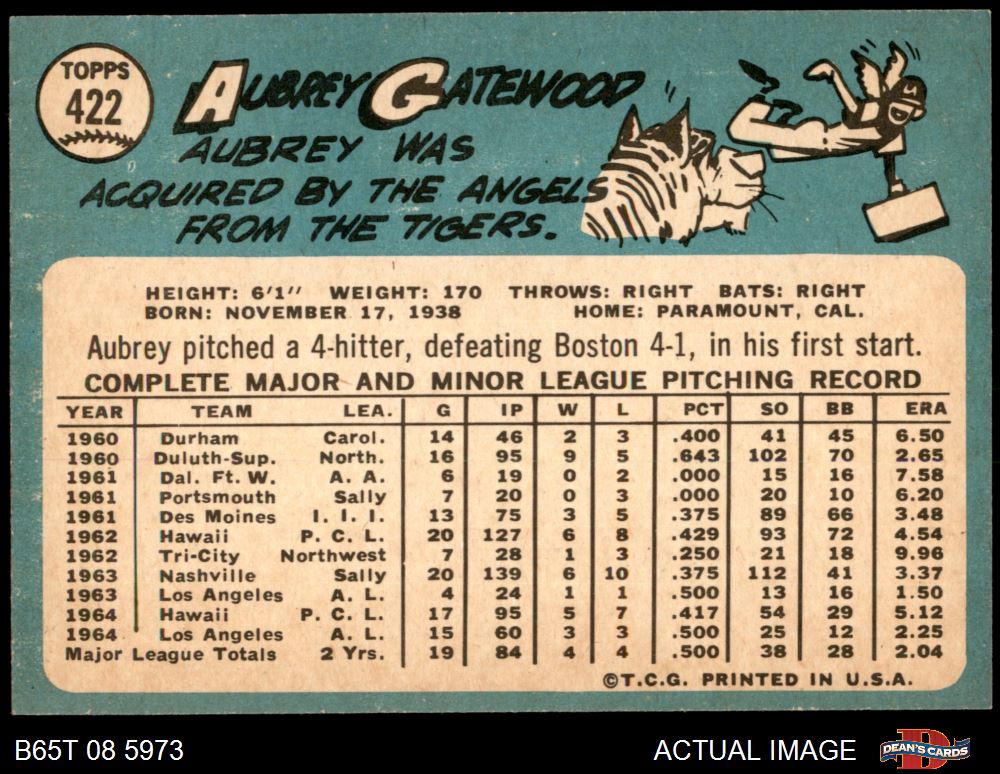 TOPPS
422

AUBREY GATEWOOD

AUBREY WAS ACQUIRED BY THE ANGELS FROM THE TIGERS.

HEIGHT: 6'1" WEIGHT: 170 THROWS: RIGHT BATS: RIGHT
BORN: NOVEMBER 17, 1938 HOME: PARAMOUNT, CAL.

Aubrey pitched a 4-hitter, defeating Boston 4-1, in his first start.

COMPLETE MAJOR AND MINOR LEAGUE PITCHING RECORD

| YEAR | TEAM | LEA. | G | IP | W | L | PCT | SO | BB | ERA |
|---|---|---|---|---|---|---|---|---|---|---|
| 1960 | Durham | Carol. | 14 | 46 | 2 | 3 | .400 | 41 | 45 | 6.50 |
| 1960 | Duluth-Sup. | North. | 16 | 95 | 9 | 5 | .643 | 102 | 70 | 2.65 |
| 1961 | Dal. Ft. W. | A. A. | 6 | 19 | 0 | 2 | .000 | 15 | 16 | 7.58 |
| 1961 | Portsmouth | Sally | 7 | 20 | 0 | 3 | .000 | 20 | 10 | 6.20 |
| 1961 | Des Moines | I. I. I. | 13 | 75 | 3 | 5 | .375 | 89 | 66 | 3.48 |
| 1962 | Hawaii | P. C. L. | 20 | 127 | 6 | 8 | .429 | 93 | 72 | 4.54 |
| 1962 | Tri-City | Northwest | 7 | 28 | 1 | 3 | .250 | 21 | 18 | 9.96 |
| 1963 | Nashville | Sally | 20 | 139 | 6 | 10 | .375 | 112 | 41 | 3.37 |
| 1963 | Los Angeles | A. L. | 4 | 24 | 1 | 1 | .500 | 13 | 16 | 1.50 |
| 1964 | Hawaii | P. C. L. | 17 | 95 | 5 | 7 | .417 | 54 | 29 | 5.12 |
| 1964 | Los Angeles | A. L. | 15 | 60 | 3 | 3 | .500 | 25 | 12 | 2.25 |
| Major League Totals | | 2 Yrs. | 19 | 84 | 4 | 4 | .500 | 38 | 28 | 2.04 |

©T.C.G. PRINTED IN U.S.A.

B65T 08 5973

ACTUAL IMAGE

DEAN'S CARDS